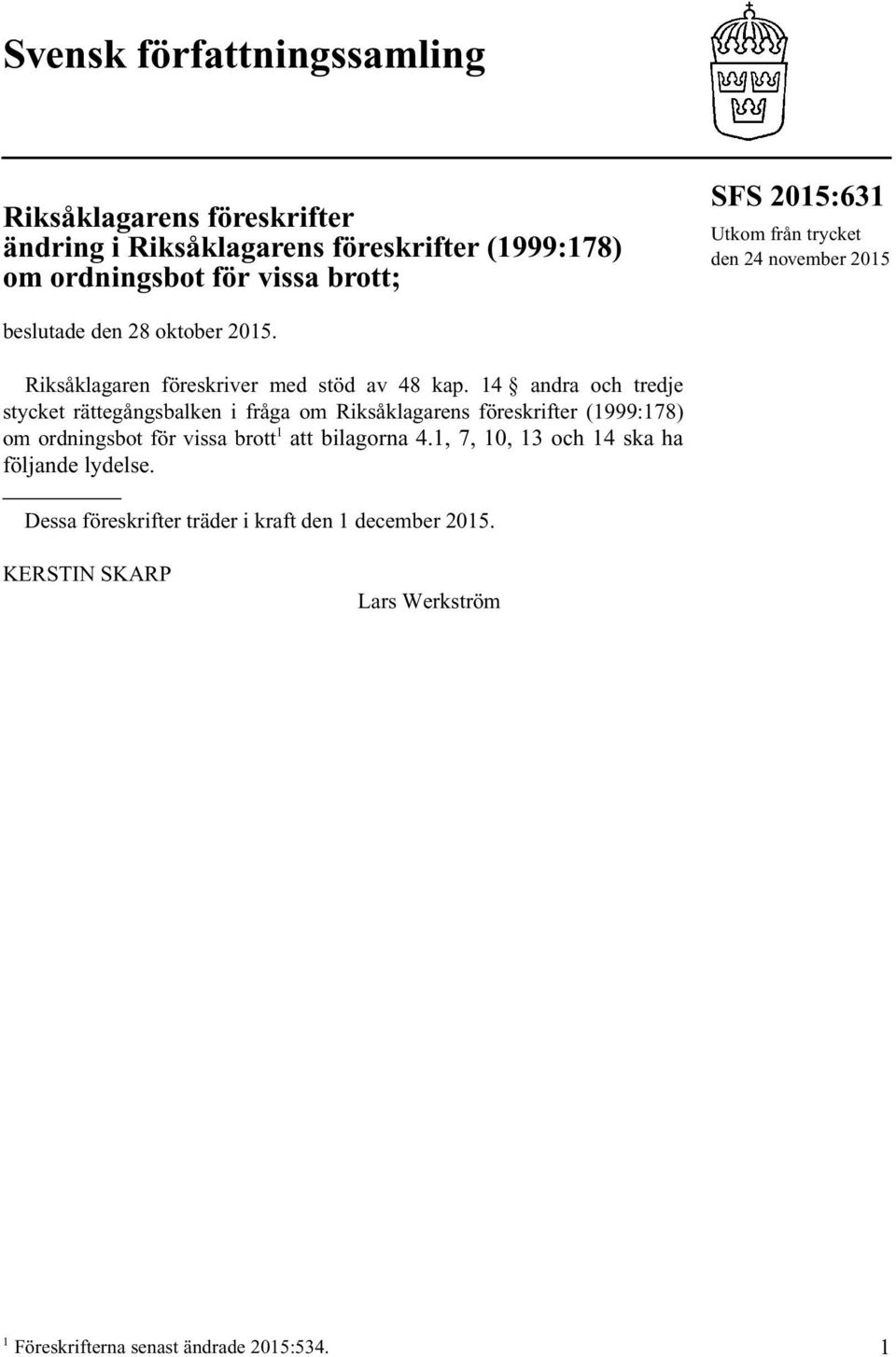 Svensk författningssamling

Riksåklagarens föreskrifter
ändring i Riksåklagarens föreskrifter (1999:178) om ordningsbot för vissa brott;

SFS 2015:631
Utkom från trycket
den 24 november 2015

beslutade den 28 oktober 2015.

Riksåklagaren föreskriver med stöd av 48 kap. 14 § andra och tredje stycket rättegångsbalken i fråga om Riksåklagarens föreskrifter (1999:178) om ordningsbot för vissa brott$^1$ att bilagorna 4.1, 7, 10, 13 och 14 ska ha följande lydelse.

Dessa föreskrifter träder i kraft den 1 december 2015.

KERSTIN SKARP

Lars Werkström

$^1$ Föreskrifterna senast ändrade 2015:534.

1